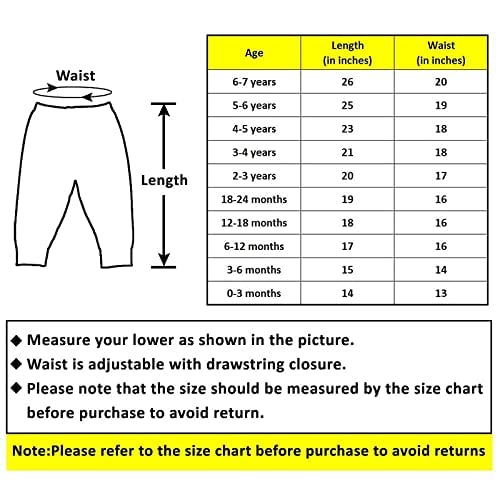 Waist

Length

| Age | Length (in inches) | Waist (in inches) |
|---|---|---|
| 6-7 years | 26 | 20 |
| 5-6 years | 25 | 19 |
| 4-5 years | 23 | 18 |
| 3-4 years | 21 | 18 |
| 2-3 years | 20 | 17 |
| 18-24 months | 19 | 16 |
| 12-18 months | 18 | 16 |
| 6-12 months | 17 | 16 |
| 3-6 months | 15 | 14 |
| 0-3 months | 14 | 13 |

◆ Measure your lower as shown in the picture.
◆ Waist is adjustable with drawstring closure.
◆ Please note that the size should be measured by the size chart before purchase to avoid return.

Note:Please refer to the size chart before purchase to avoid returns